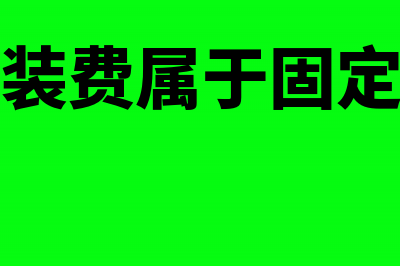 装费属于固定